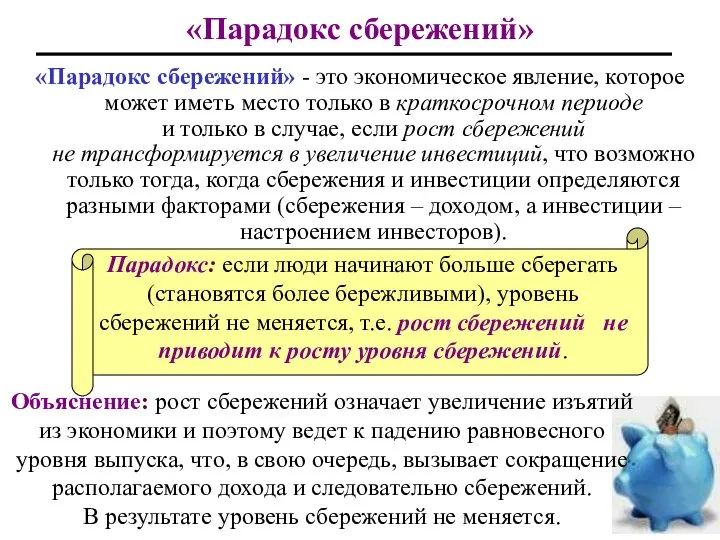 «Парадокс сбережений»

«Парадокс сбережений» - это экономическое явление, которое может иметь место только в краткосрочном периоде и только в случае, если рост сбережений не трансформируется в увеличение инвестиций, что возможно только тогда, когда сбережения и инвестиции определяются разными факторами (сбережения – доходом, а инвестиции – настроением инвесторов).

Парадокс: если люди начинают больше сберегать (становятся более бережливыми), уровень сбережений не меняется, т.е. рост сбережений не приводит к росту уровня сбережений.

Объяснение: рост сбережений означает увеличение изъятий из экономики и поэтому ведет к падению равновесного уровня выпуска, что, в свою очередь, вызывает сокращение располагаемого дохода и следовательно сбережений. В результате уровень сбережений не меняется.